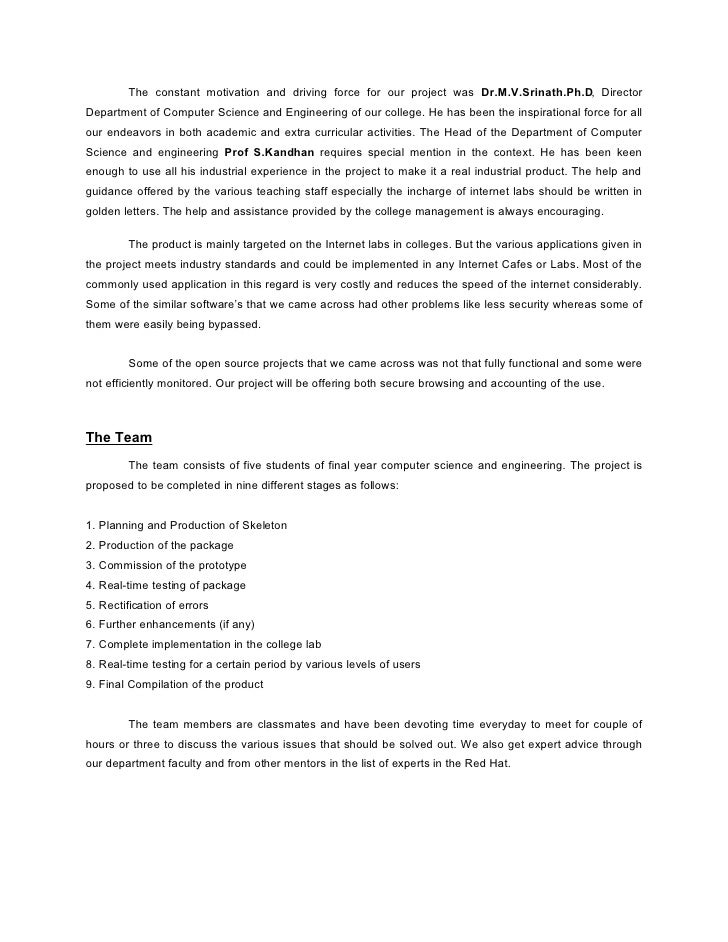 The constant motivation and driving force for our project was Dr.M.V.Srinath.Ph.D, Director Department of Computer Science and Engineering of our college. He has been the inspirational force for all our endeavors in both academic and extra curricular activities. The Head of the Department of Computer Science and engineering Prof S.Kandhan requires special mention in the context. He has been keen enough to use all his industrial experience in the project to make it a real industrial product. The help and guidance offered by the various teaching staff especially the incharge of internet labs should be written in golden letters. The help and assistance provided by the college management is always encouraging.

The product is mainly targeted on the Internet labs in colleges. But the various applications given in the project meets industry standards and could be implemented in any Internet Cafes or Labs. Most of the commonly used application in this regard is very costly and reduces the speed of the internet considerably. Some of the similar software's that we came across had other problems like less security whereas some of them were easily being bypassed.

Some of the open source projects that we came across was not that fully functional and some were not efficiently monitored. Our project will be offering both secure browsing and accounting of the use.

The Team

The team consists of five students of final year computer science and engineering. The project is proposed to be completed in nine different stages as follows:

1. Planning and Production of Skeleton
2. Production of the package
3. Commission of the prototype
4. Real-time testing of package
5. Rectification of errors
6. Further enhancements (if any)
7. Complete implementation in the college lab
8. Real-time testing for a certain period by various levels of users
9. Final Compilation of the product

The team members are classmates and have been devoting time everyday to meet for couple of hours or three to discuss the various issues that should be solved out. We also get expert advice through our department faculty and from other mentors in the list of experts in the Red Hat.